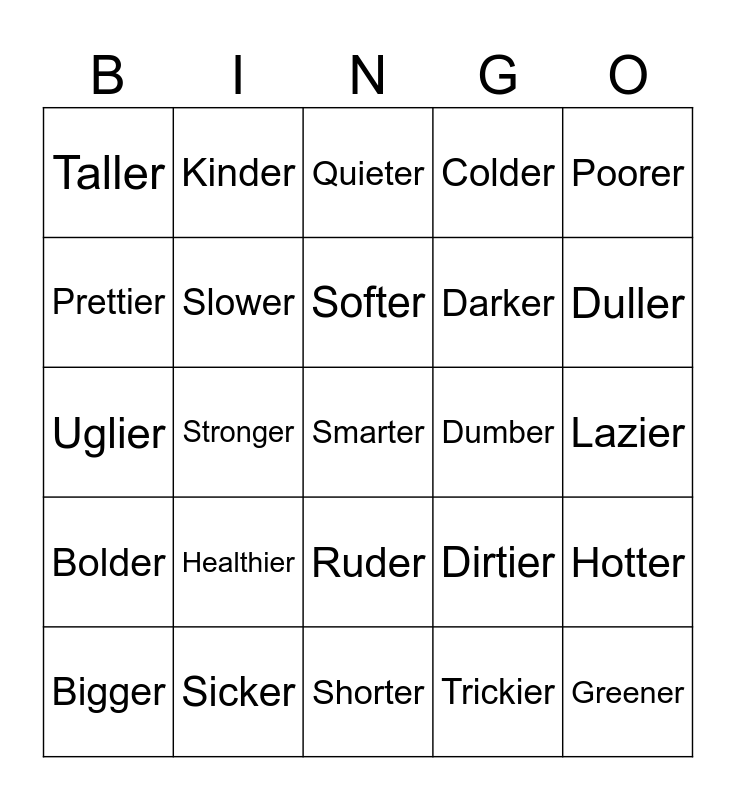 | B | I | N | G | O |
|---|---|---|---|---|
| Taller | Kinder | Quieter | Colder | Poorer |
| Prettier | Slower | Softer | Darker | Duller |
| Uglier | Stronger | Smarter | Dumber | Lazier |
| Bolder | Healthier | Ruder | Dirtier | Hotter |
| Bigger | Sicker | Shorter | Trickier | Greener |